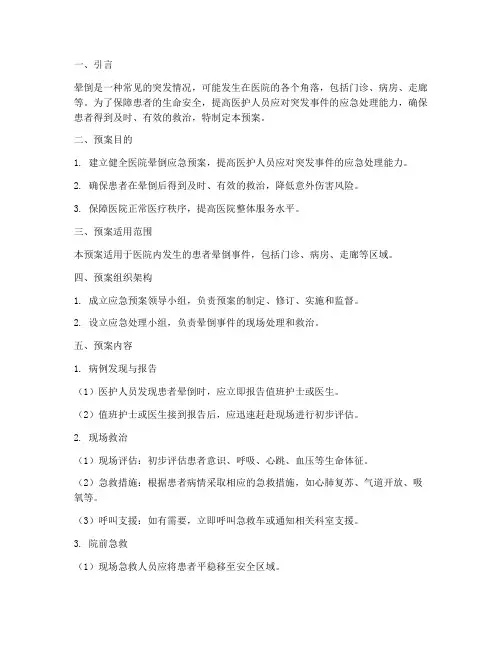 一、引言

晕倒是一种常见的突发情况，可能发生在医院的各个角落，包括门诊、病房、走廊等。为了保障患者的生命安全，提高医护人员应对突发事件的应急处理能力，确保患者得到及时、有效的救治，特制定本预案。

二、预案目的

1. 建立健全医院晕倒应急预案，提高医护人员应对突发事件的应急处理能力。

2. 确保患者在晕倒后得到及时、有效的救治，降低意外伤害风险。

3. 保障医院正常医疗秩序，提高医院整体服务水平。

三、预案适用范围

本预案适用于医院内发生的患者晕倒事件，包括门诊、病房、走廊等区域。

四、预案组织架构

1. 成立应急预案领导小组，负责预案的制定、修订、实施和监督。

2. 设立应急处理小组，负责晕倒事件的现场处理和救治。

五、预案内容

1. 病例发现与报告

（1）医护人员发现患者晕倒时，应立即报告值班护士或医生。

（2）值班护士或医生接到报告后，应迅速赶赴现场进行初步评估。

2. 现场救治

（1）现场评估：初步评估患者意识、呼吸、心跳、血压等生命体征。

（2）急救措施：根据患者病情采取相应的急救措施，如心肺复苏、气道开放、吸氧等。

（3）呼叫支援：如有需要，立即呼叫急救车或通知相关科室支援。

3. 院前急救

（1）现场急救人员应将患者平稳移至安全区域。